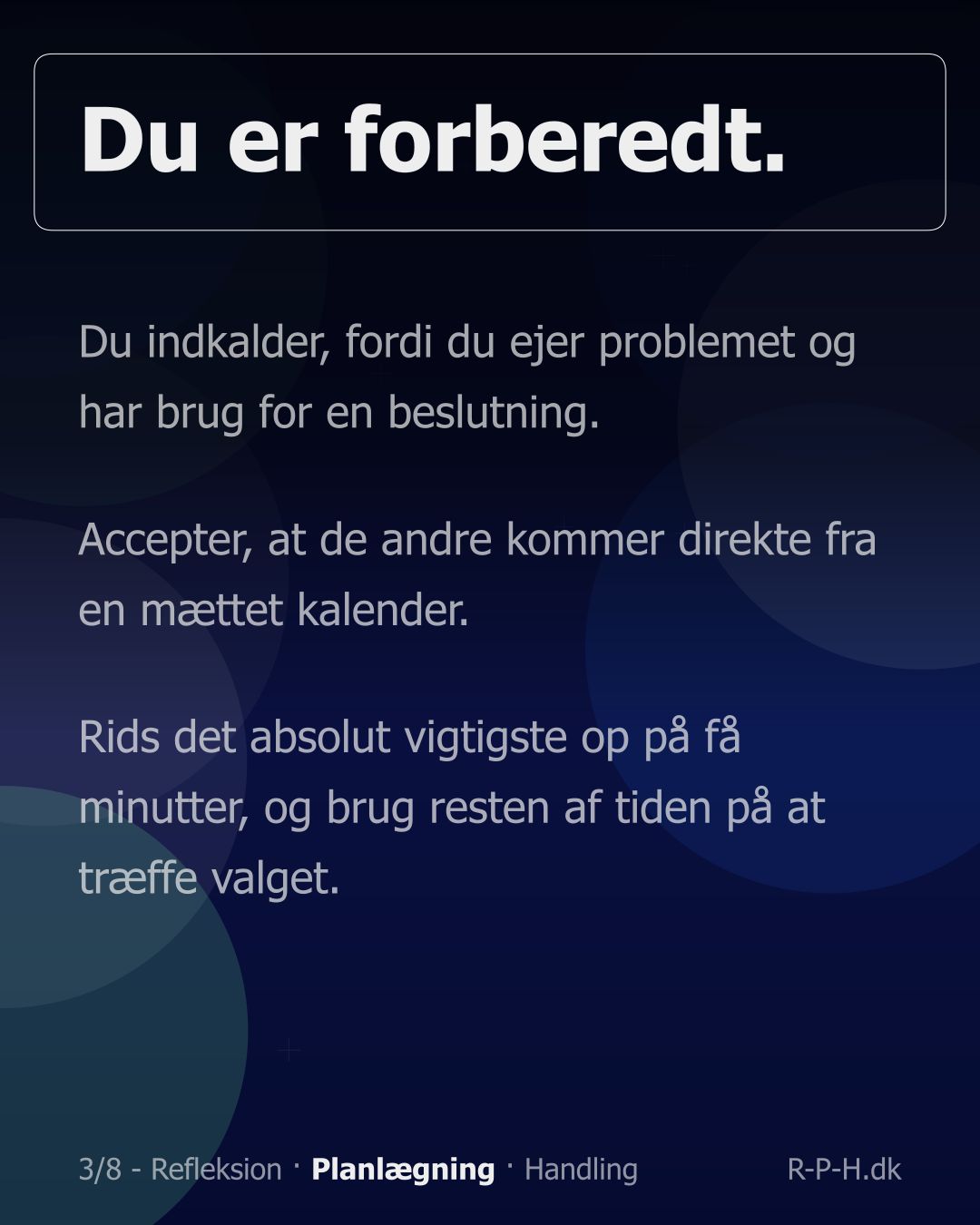 Du er forberedt.

Du indkalder, fordi du ejer problemet og har brug for en beslutning.

Accepter, at de andre kommer direkte fra en mættet kalender.

Rids det absolut vigtigste op på få minutter, og brug resten af tiden på at træffe valget.

3/8 - Refleksion · Planlægning · Handling

R-P-H.dk